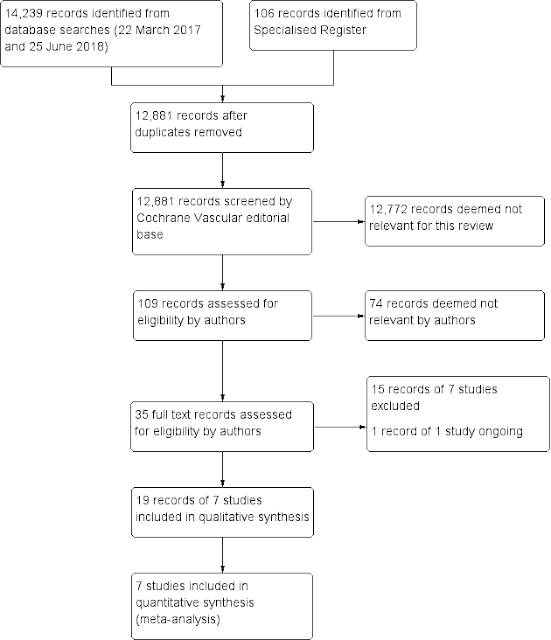 14,239 records identified from database searches (22 March 2017 and 25 June 2018)

106 records identified from Specialised Register

12,881 records after duplicates removed

12,881 records screened by Cochrane Vascular editorial base

12,772 records deemed not relevant for this review

109 records assessed for eligibility by authors

74 records deemed not relevant by authors

35 full text records assessed for eligibility by authors

15 records of 7 studies excluded

1 record of 1 study ongoing

19 records of 7 studies included in qualitative synthesis

7 studies included in quantitative synthesis (meta-analysis)